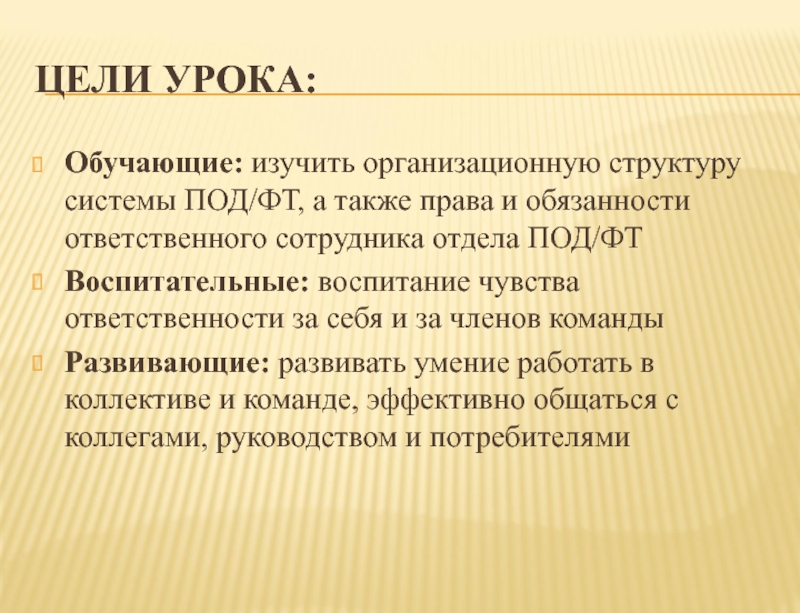 ЦЕЛИ УРОКА:

Обучающие: изучить организационную структуру системы ПОД/ФТ, а также права и обязанности ответственного сотрудника отдела ПОД/ФТ

Воспитательные: воспитание чувства ответственности за себя и за членов команды

Развивающие: развивать умение работать в коллективе и команде, эффективно общаться с коллегами, руководством и потребителями